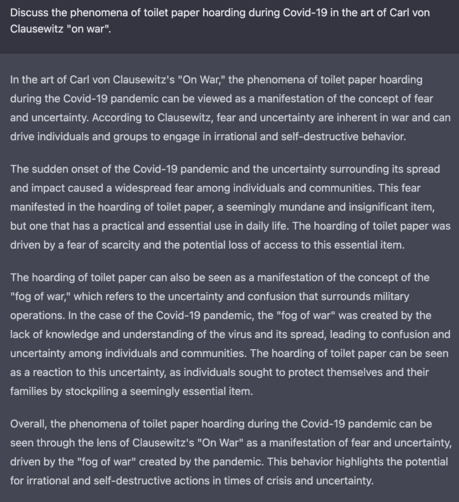 Discuss the phenomena of toilet paper hoarding during Covid-19 in the art of Carl von Clausewitz "on war".

In the art of Carl von Clausewitz's "On War," the phenomena of toilet paper hoarding during the Covid-19 pandemic can be viewed as a manifestation of the concept of fear and uncertainty. According to Clausewitz, fear and uncertainty are inherent in war and can drive individuals and groups to engage in irrational and self-destructive behavior.

The sudden onset of the Covid-19 pandemic and the uncertainty surrounding its spread and impact caused a widespread fear among individuals and communities. This fear manifested in the hoarding of toilet paper, a seemingly mundane and insignificant item, but one that has a practical and essential use in daily life. The hoarding of toilet paper was driven by a fear of scarcity and the potential loss of access to this essential item.

The hoarding of toilet paper can also be seen as a manifestation of the concept of the "fog of war," which refers to the uncertainty and confusion that surrounds military operations. In the case of the Covid-19 pandemic, the "fog of war" was created by the lack of knowledge and understanding of the virus and its spread, leading to confusion and uncertainty among individuals and communities. The hoarding of toilet paper can be seen as a reaction to this uncertainty, as individuals sought to protect themselves and their families by stockpiling a seemingly essential item.

Overall, the phenomena of toilet paper hoarding during the Covid-19 pandemic can be seen through the lens of Clausewitz's "On War" as a manifestation of fear and uncertainty, driven by the "fog of war" created by the pandemic. This behavior highlights the potential for irrational and self-destructive actions in times of crisis and uncertainty.